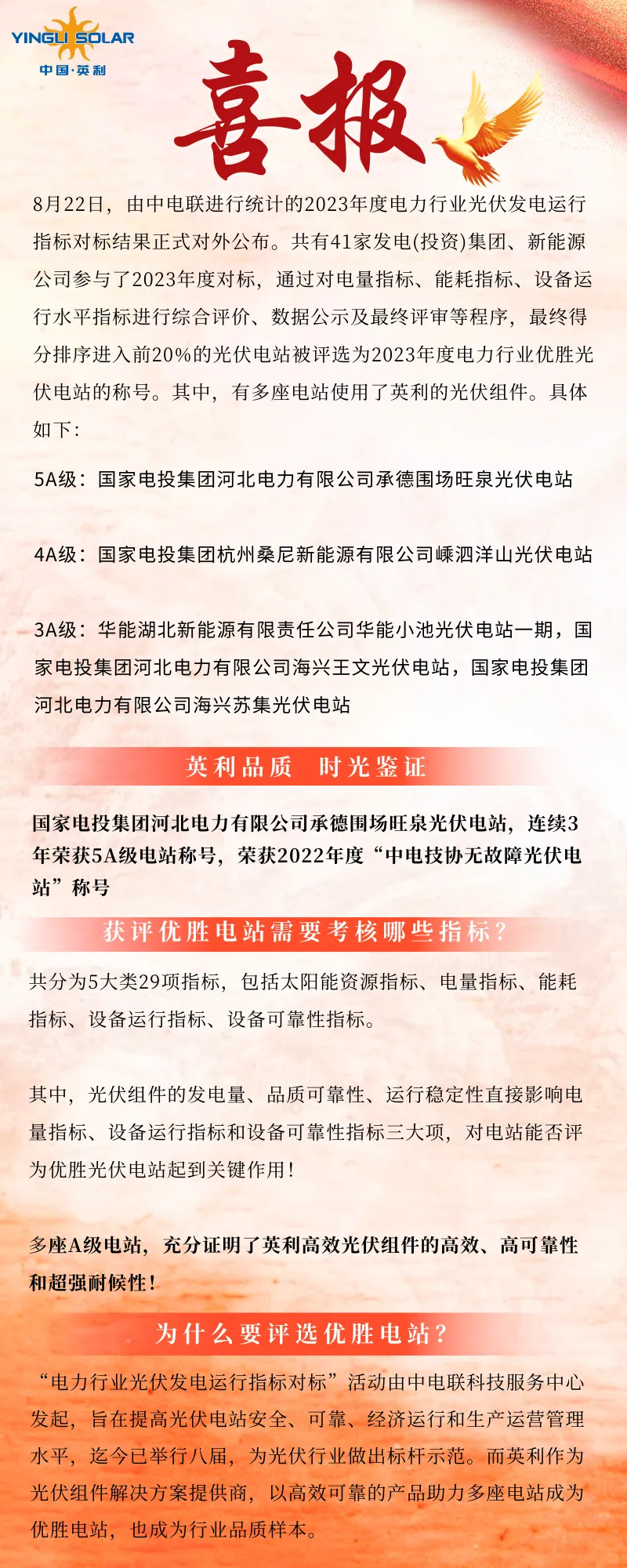 YINGLI SOLAR
中国·英利

喜报

8月22日，由中电联进行统计的2023年度电力行业光伏发电运行指标对标结果正式对外公布。共有41家发电(投资)集团、新能源公司参与了2023年度对标，通过对电量指标、能耗指标、设备运行水平指标进行综合评价、数据公示及最终评审等程序，最终得分排序进入前20%的光伏电站被评选为2023年度电力行业优胜光伏电站的称号。其中，有多座电站使用了英利的光伏组件。具体如下：

5A级：国家电投集团河北电力有限公司承德围场旺泉光伏电站

4A级：国家电投集团杭州桑尼新能源有限公司嵊泗洋山光伏电站

3A级：华能湖北新能源有限责任公司华能小池光伏电站一期，国家电投集团河北电力有限公司海兴王文光伏电站，国家电投集团河北电力有限公司海兴苏集光伏电站

英利品质 时光鉴证

国家电投集团河北电力有限公司承德围场旺泉光伏电站，连续3年荣获5A级电站称号，荣获2022年度“中电技协无故障光伏电站”称号

获评优胜电站需要考核哪些指标？

共分为5大类29项指标，包括太阳能资源指标、电量指标、能耗指标、设备运行指标、设备可靠性指标。

其中，光伏组件的发电量、品质可靠性、运行稳定性直接影响电量指标、设备运行指标和设备可靠性指标三大项，对电站能否评为优胜光伏电站起到关键作用！

多座A级电站，充分证明了英利高效光伏组件的高效、高可靠性和超强耐候性！

为什么要评选优胜电站？

“电力行业光伏发电运行指标对标”活动由中电联科技服务中心发起，旨在提高光伏电站安全、可靠、经济运行和生产运营管理水平，迄今已举行八届，为光伏行业做出标杆示范。而英利作为光伏组件解决方案提供商，以高效可靠的产品助力多座电站成为优胜电站，也成为行业品质样本。